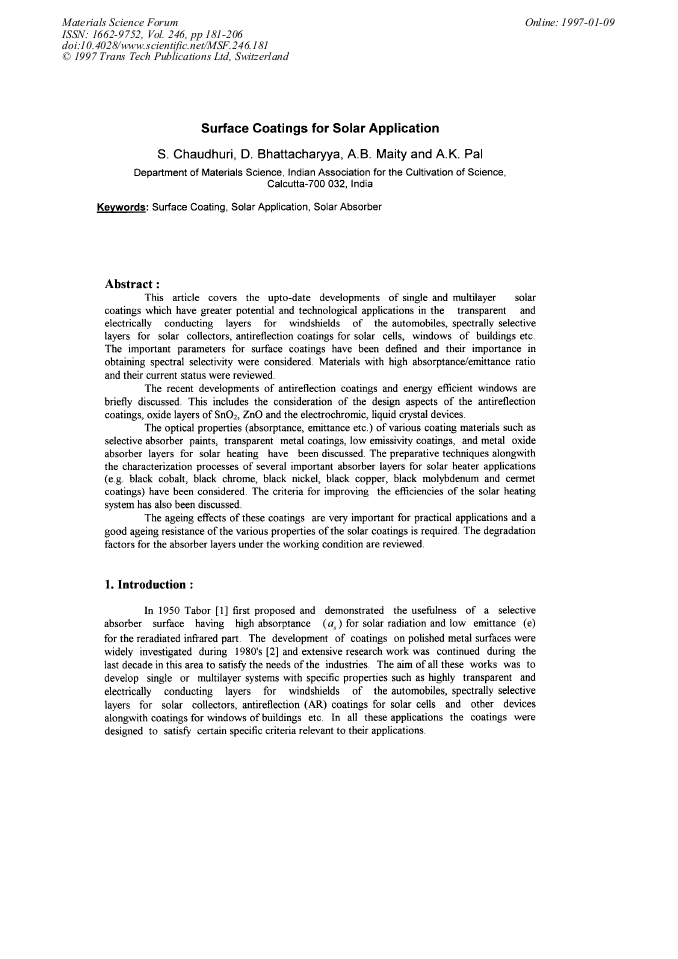 Materials Science Forum
ISSN: 1662-9752, Vol. 246, pp 181-206
doi:10.4028/www.scientific.net/MSF.246.181
© 1997 Trans Tech Publications Ltd, Switzerland

Online: 1997-01-09

Surface Coatings for Solar Application

S. Chaudhuri, D. Bhattacharyya, A.B. Maity and A.K. Pal

Department of Materials Science, Indian Association for the Cultivation of Science, Calcutta-700 032, India

Keywords: Surface Coating, Solar Application, Solar Absorber

Abstract :

This article covers the upto-date developments of single and multilayer solar coatings which have greater potential and technological applications in the transparent and electrically conducting layers for windshields of the automobiles, spectrally selective layers for solar collectors, antireflection coatings for solar cells, windows of buildings etc. The important parameters for surface coatings have been defined and their importance in obtaining spectral selectivity were considered. Materials with high absorptance/emittance ratio and their current status were reviewed.

The recent developments of antireflection coatings and energy efficient windows are briefly discussed. This includes the consideration of the design aspects of the antireflection coatings, oxide layers of $SnO_2$, ZnO and the electrochromic, liquid crystal devices.

The optical properties (absorptance, emittance etc.) of various coating materials such as selective absorber paints, transparent metal coatings, low emissivity coatings, and metal oxide absorber layers for solar heating have been discussed. The preparative techniques alongwith the characterization processes of several important absorber layers for solar heater applications (e.g. black cobalt, black chrome, black nickel, black copper, black molybdenum and cermet coatings) have been considered. The criteria for improving the efficiencies of the solar heating system has also been discussed.

The ageing effects of these coatings are very important for practical applications and a good ageing resistance of the various properties of the solar coatings is required. The degradation factors for the absorber layers under the working condition are reviewed.

1. Introduction :

In 1950 Tabor [1] first proposed and demonstrated the usefulness of a selective absorber surface having high absorptance ($\alpha_s$) for solar radiation and low emittance (e) for the reradiated infrared part. The development of coatings on polished metal surfaces were widely investigated during 1980's [2] and extensive research work was continued during the last decade in this area to satisfy the needs of the industries. The aim of all these works was to develop single or multilayer systems with specific properties such as highly transparent and electrically conducting layers for windshields of the automobiles, spectrally selective layers for solar collectors, antireflection (AR) coatings for solar cells and other devices alongwith coatings for windows of buildings etc. In all these applications the coatings were designed to satisfy certain specific criteria relevant to their applications.